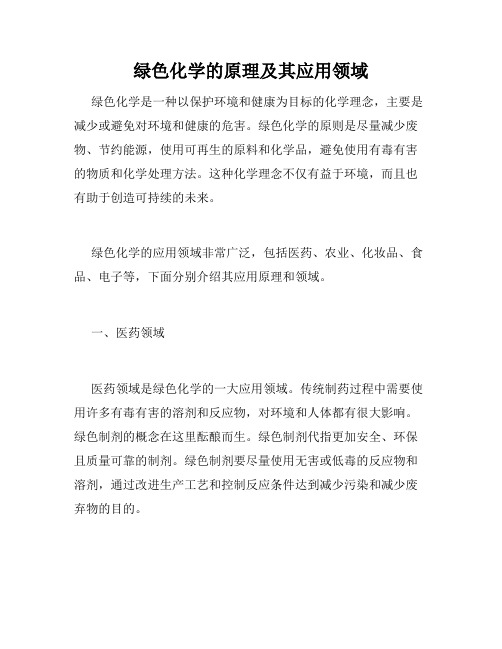 绿色化学的原理及其应用领域

绿色化学是一种以保护环境和健康为目标的化学理念，主要是减少或避免对环境和健康的危害。绿色化学的原则是尽量减少废物、节约能源，使用可再生的原料和化学品，避免使用有毒有害的物质和化学处理方法。这种化学理念不仅有益于环境，而且也有助于创造可持续的未来。

绿色化学的应用领域非常广泛，包括医药、农业、化妆品、食品、电子等，下面分别介绍其应用原理和领域。

一、医药领域

医药领域是绿色化学的一大应用领域。传统制药过程中需要使用许多有毒有害的溶剂和反应物，对环境和人体都有很大影响。绿色制剂的概念在这里酝酿而生。绿色制剂代指更加安全、环保且质量可靠的制剂。绿色制剂要尽量使用无害或低毒的反应物和溶剂，通过改进生产工艺和控制反应条件达到减少污染和减少废弃物的目的。